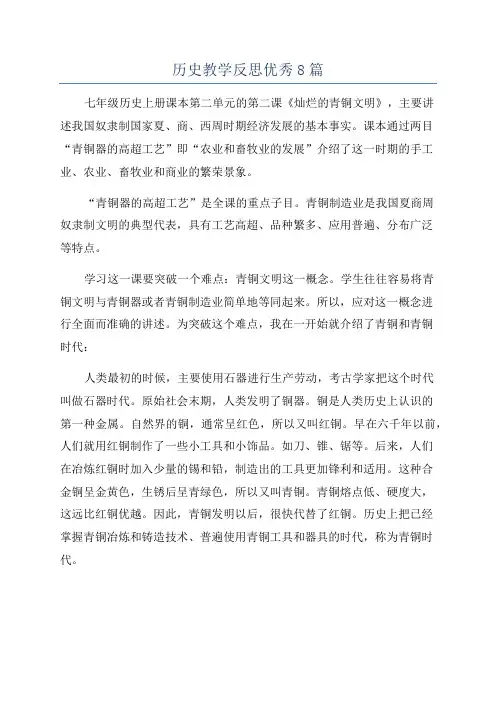 历史教学反思优秀8篇

七年级历史上册课本第二单元的第二课《灿烂的青铜文明》，主要讲述我国奴隶制国家夏、商、西周时期经济发展的基本事实。课本通过两目“青铜器的高超工艺”即“农业和畜牧业的发展”介绍了这一时期的手工业、农业、畜牧业和商业的繁荣景象。

“青铜器的高超工艺”是全课的重点子目。青铜制造业是我国夏商周奴隶制文明的典型代表，具有工艺高超、品种繁多、应用普遍、分布广泛等特点。

学习这一课要突破一个难点：青铜文明这一概念。学生往往容易将青铜文明与青铜器或者青铜制造业简单地等同起来。所以，应对这一概念进行全面而准确的讲述。为突破这个难点，我在一开始就介绍了青铜和青铜时代：

人类最初的时候，主要使用石器进行生产劳动，考古学家把这个时代叫做石器时代。原始社会末期，人类发明了铜器。铜是人类历史上认识的第一种金属。自然界的铜，通常呈红色，所以又叫红铜。早在六千年以前，人们就用红铜制作了一些小工具和小饰品。如刀、锥、锯等。后来，人们在冶炼红铜时加入少量的锡和铅，制造出的工具更加锋利和适用。这种合金铜呈金黄色，生锈后呈青绿色，所以又叫青铜。青铜熔点低、硬度大，这远比红铜优越。因此，青铜发明以后，很快代替了红铜。历史上把已经掌握青铜冶炼和铸造技术、普遍使用青铜工具和器具的时代，称为青铜时代。